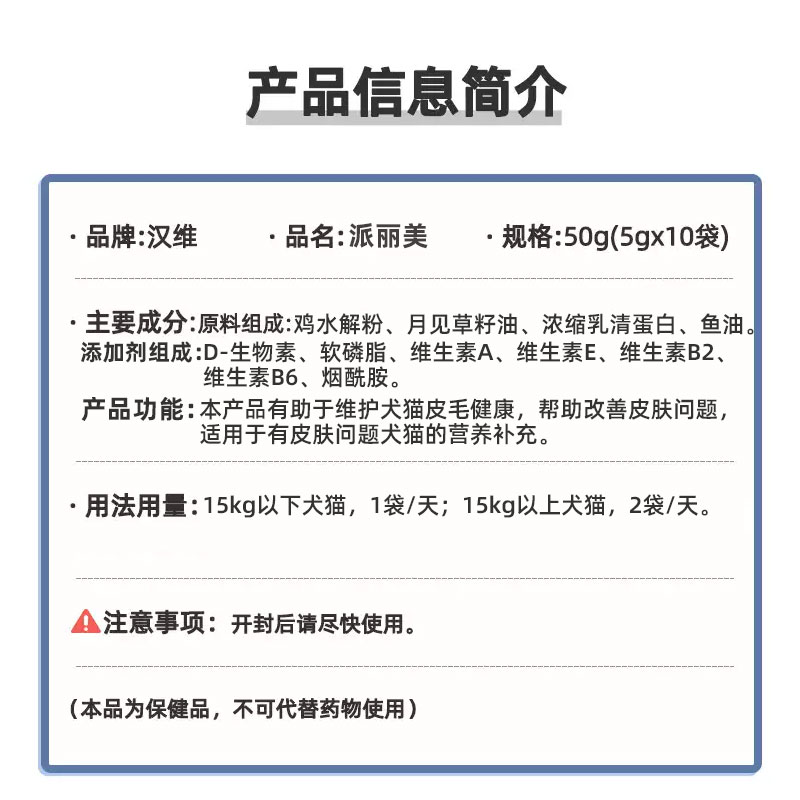 产品信息简介

· 品牌:汉维　　· 品名:派丽美　　· 规格:50g(5gx10袋)

· 主要成分:原料组成:鸡水解粉、月见草籽油、浓缩乳清蛋白、鱼油。
添加剂组成:D-生物素、软磷脂、维生素A、维生素E、维生素B2、维生素B6、烟酰胺。
产品功能:本产品有助于维护犬猫皮毛健康，帮助改善皮肤问题，适用于有皮肤问题犬猫的营养补充。

· 用法用量:15kg以下犬猫，1袋/天；15kg以上犬猫，2袋/天。

注意事项：开封后请尽快使用。

（本品为保健品，不可代替药物使用）